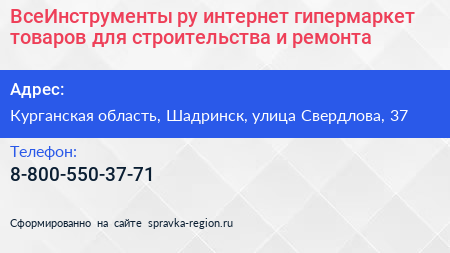 ВсеИнструменты ру интернет гипермаркет товаров для строительства и ремонта

Адрес:

Курганская область, Шадринск, улица Свердлова, 37

Телефон:

8-800-550-37-71

Сформированно на сайте spravka-region.ru